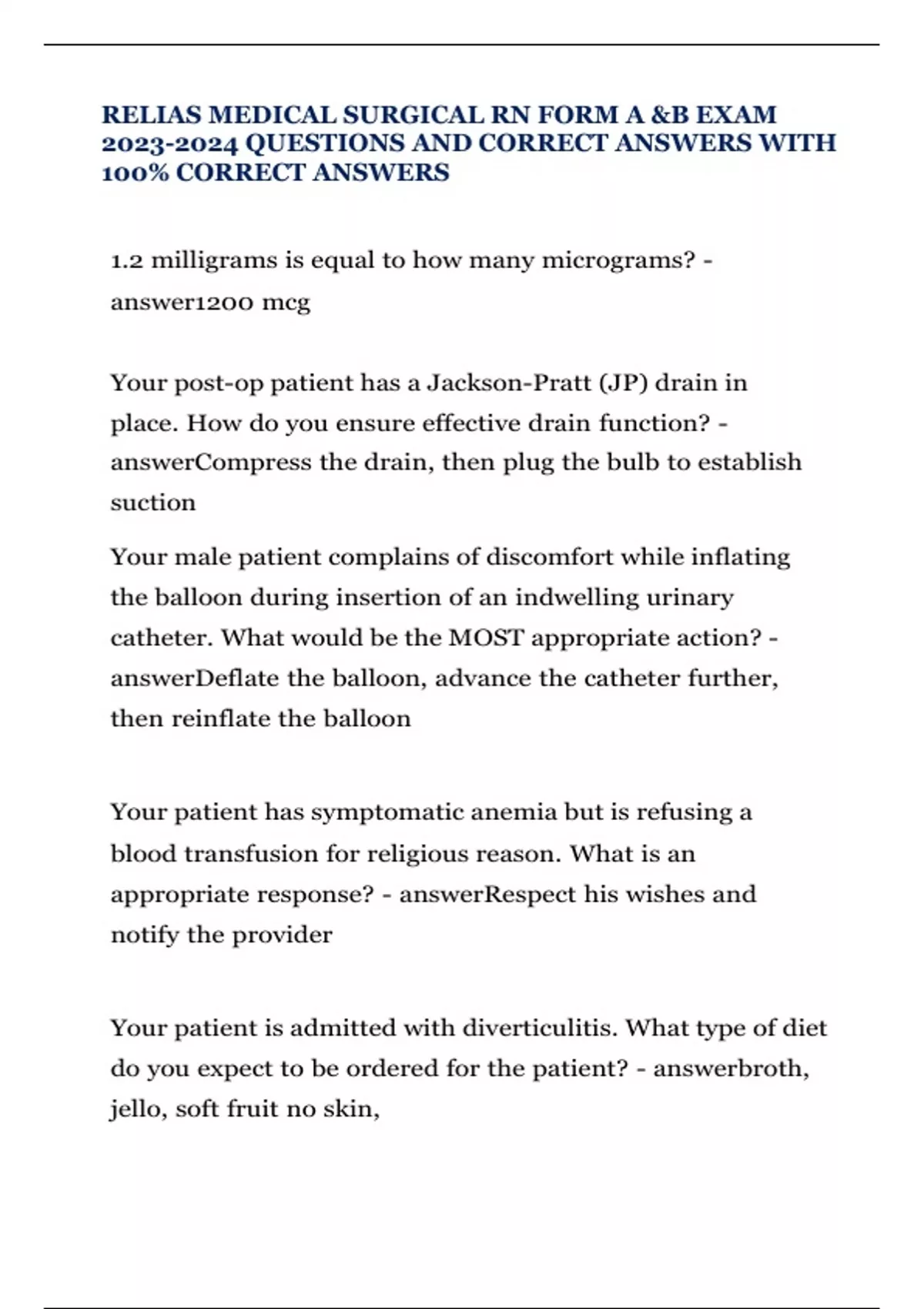 RELIAS MEDICAL SURGICAL RN FORM A &B EXAM 2023-2024 QUESTIONS AND CORRECT ANSWERS WITH 100% CORRECT ANSWERS

1.2 milligrams is equal to how many micrograms? - answer1200 mcg

Your post-op patient has a Jackson-Pratt (JP) drain in place. How do you ensure effective drain function? - answerCompress the drain, then plug the bulb to establish suction

Your male patient complains of discomfort while inflating the balloon during insertion of an indwelling urinary catheter. What would be the MOST appropriate action? - answerDeflate the balloon, advance the catheter further, then reinflate the balloon

Your patient has symptomatic anemia but is refusing a blood transfusion for religious reason. What is an appropriate response? - answerRespect his wishes and notify the provider

Your patient is admitted with diverticulitis. What type of diet do you expect to be ordered for the patient? - answerbroth, jello, soft fruit no skin,